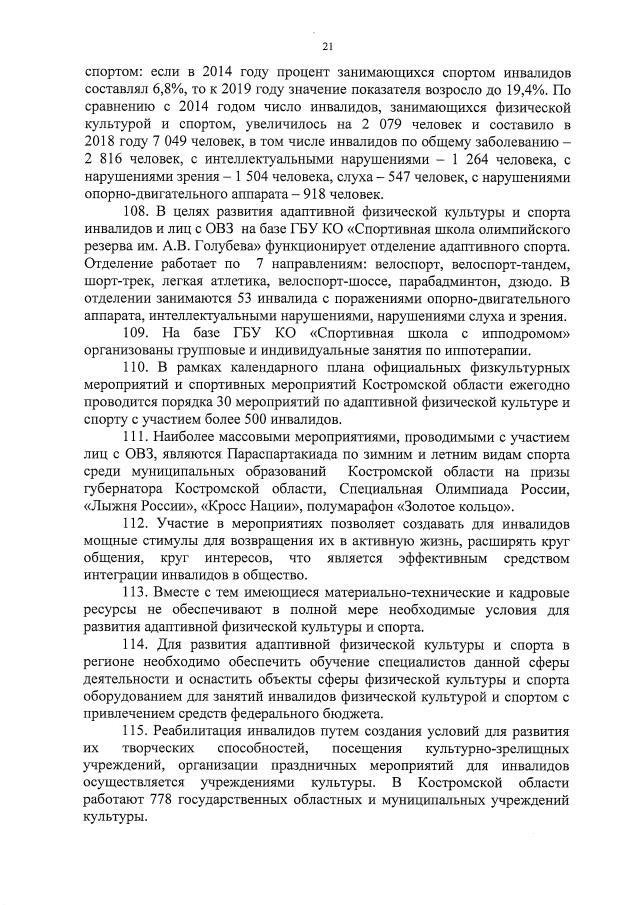 21

спортом: если в 2014 году процент занимающихся спортом инвалидов составлял 6,8%, то к 2019 году значение показателя возросло до 19,4%. По сравнению с 2014 годом число инвалидов, занимающихся физической культурой и спортом, увеличилось на 2 079 человек и составило в 2018 году 7 049 человек, в том числе инвалидов по общему заболеванию – 2 816 человек, с интеллектуальными нарушениями – 1 264 человека, с нарушениями зрения – 1 504 человека, слуха – 547 человек, с нарушениями опорно-двигательного аппарата – 918 человек.

108. В целях развития адаптивной физической культуры и спорта инвалидов и лиц с ОВЗ на базе ГБУ КО «Спортивная школа олимпийского резерва им. А.В. Голубева» функционирует отделение адаптивного спорта. Отделение работает по 7 направлениям: велоспорт, велоспорт-тандем, шорт-трек, легкая атлетика, велоспорт-шоссе, парабадминтон, дзюдо. В отделении занимаются 53 инвалида с поражениями опорно-двигательного аппарата, интеллектуальными нарушениями, нарушениями слуха и зрения.

109. На базе ГБУ КО «Спортивная школа с ипподромом» организованы групповые и индивидуальные занятия по иппотерапии.

110. В рамках календарного плана официальных физкультурных мероприятий и спортивных мероприятий Костромской области ежегодно проводится порядка 30 мероприятий по адаптивной физической культуре и спорту с участием более 500 инвалидов.

111. Наиболее массовыми мероприятиями, проводимыми с участием лиц с ОВЗ, являются Параспартакиада по зимним и летним видам спорта среди муниципальных образований Костромской области на призы губернатора Костромской области, Специальная Олимпиада России, «Лыжня России», «Кросс Нации», полумарафон «Золотое кольцо».

112. Участие в мероприятиях позволяет создавать для инвалидов мощные стимулы для возвращения их в активную жизнь, расширять круг общения, круг интересов, что является эффективным средством интеграции инвалидов в общество.

113. Вместе с тем имеющиеся материально-технические и кадровые ресурсы не обеспечивают в полной мере необходимые условия для развития адаптивной физической культуры и спорта.

114. Для развития адаптивной физической культуры и спорта в регионе необходимо обеспечить обучение специалистов данной сферы деятельности и оснастить объекты сферы физической культуры и спорта оборудованием для занятий инвалидов физической культурой и спортом с привлечением средств федерального бюджета.

115. Реабилитация инвалидов путем создания условий для развития их творческих способностей, посещения культурно-зрелищных учреждений, организации праздничных мероприятий для инвалидов осуществляется учреждениями культуры. В Костромской области работают 778 государственных областных и муниципальных учреждений культуры.